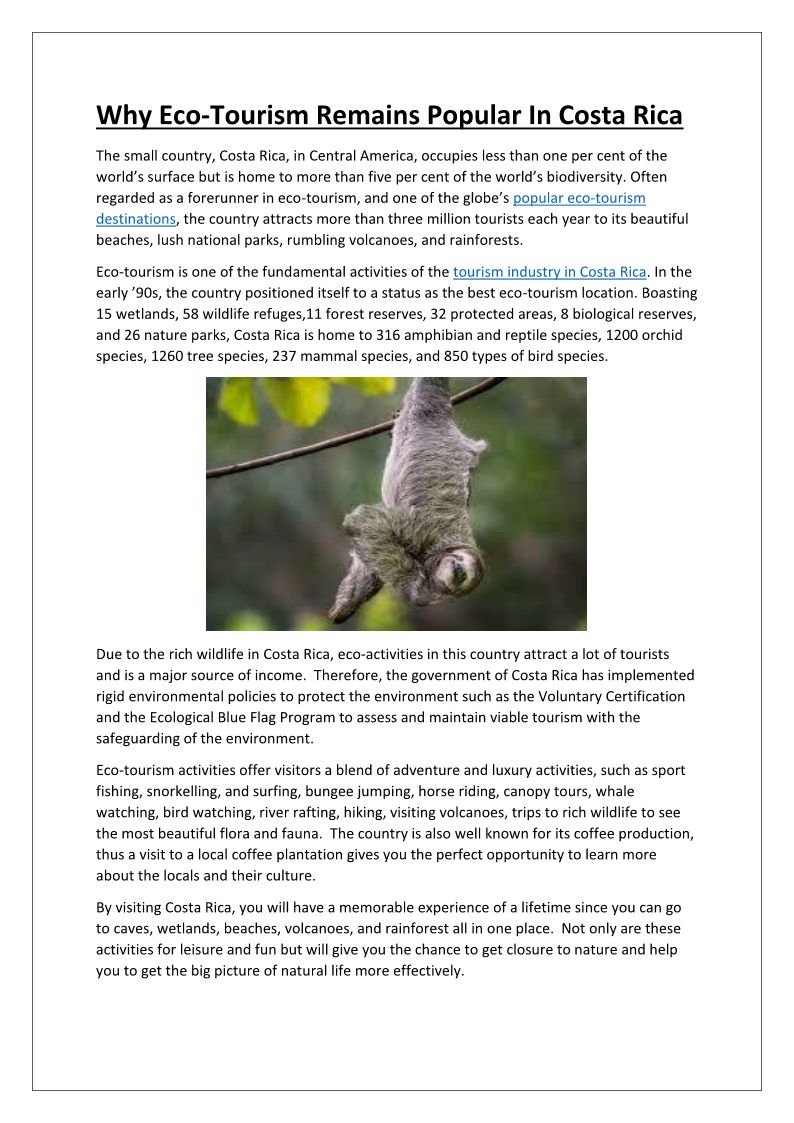 Why Eco-Tourism Remains Popular In Costa Rica

The small country, Costa Rica, in Central America, occupies less than one per cent of the world's surface but is home to more than five per cent of the world's biodiversity. Often regarded as a forerunner in eco-tourism, and one of the globe's popular eco-tourism destinations, the country attracts more than three million tourists each year to its beautiful beaches, lush national parks, rumbling volcanoes, and rainforests.

Eco-tourism is one of the fundamental activities of the tourism industry in Costa Rica. In the early '90s, the country positioned itself to a status as the best eco-tourism location. Boasting 15 wetlands, 58 wildlife refuges,11 forest reserves, 32 protected areas, 8 biological reserves, and 26 nature parks, Costa Rica is home to 316 amphibian and reptile species, 1200 orchid species, 1260 tree species, 237 mammal species, and 850 types of bird species.

Due to the rich wildlife in Costa Rica, eco-activities in this country attract a lot of tourists and is a major source of income. Therefore, the government of Costa Rica has implemented rigid environmental policies to protect the environment such as the Voluntary Certification and the Ecological Blue Flag Program to assess and maintain viable tourism with the safeguarding of the environment.

Eco-tourism activities offer visitors a blend of adventure and luxury activities, such as sport fishing, snorkelling, and surfing, bungee jumping, horse riding, canopy tours, whale watching, bird watching, river rafting, hiking, visiting volcanoes, trips to rich wildlife to see the most beautiful flora and fauna. The country is also well known for its coffee production, thus a visit to a local coffee plantation gives you the perfect opportunity to learn more about the locals and their culture.

By visiting Costa Rica, you will have a memorable experience of a lifetime since you can go to caves, wetlands, beaches, volcanoes, and rainforest all in one place. Not only are these activities for leisure and fun but will give you the chance to get closure to nature and help you to get the big picture of natural life more effectively.